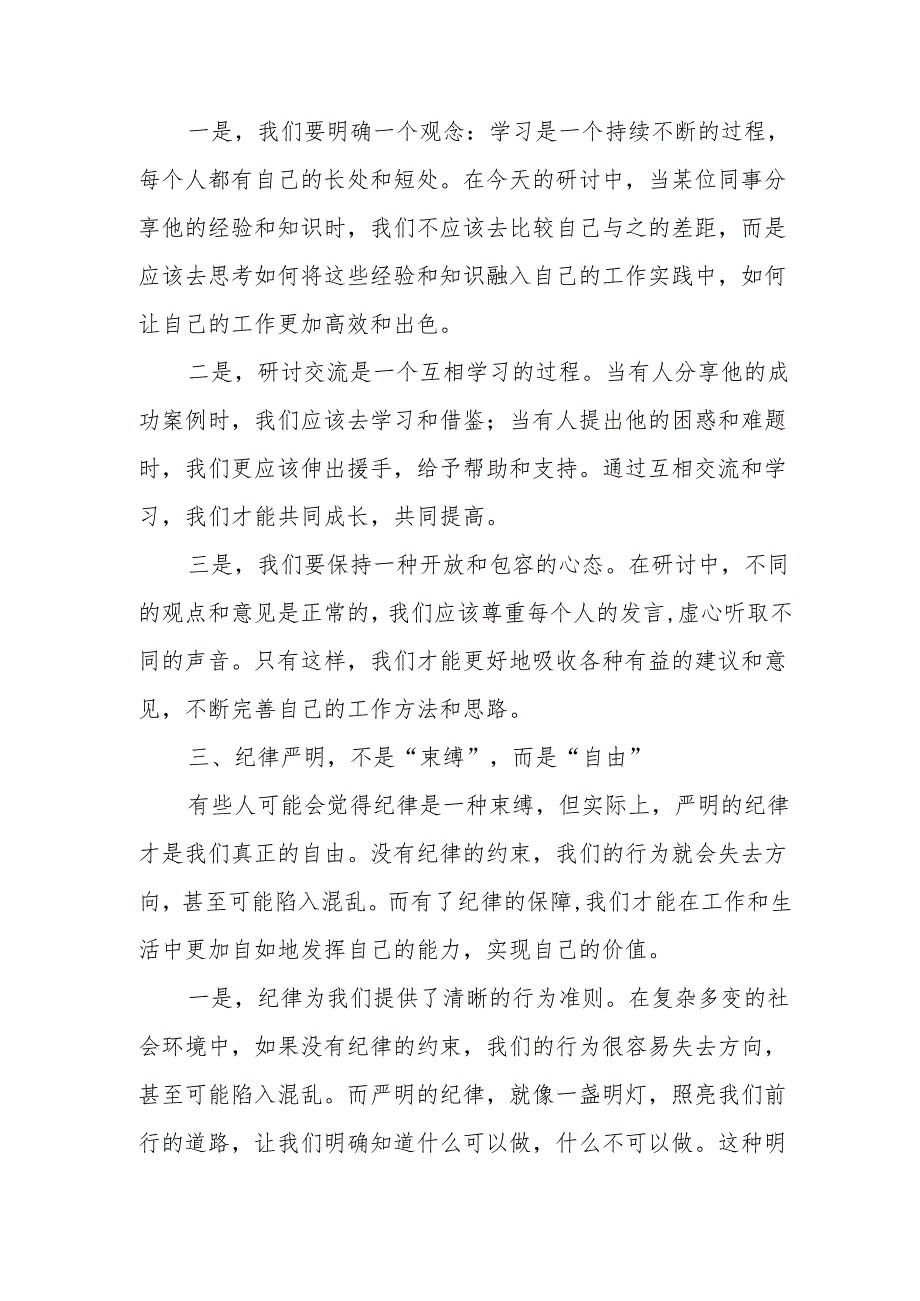 一是，我们要明确一个观念：学习是一个持续不断的过程，每个人都有自己的长处和短处。在今天的研讨中，当某位同事分享他的经验和知识时，我们不应该去比较自己与之的差距，而是应该去思考如何将这些经验和知识融入自己的工作实践中，如何让自己的工作更加高效和出色。

二是，研讨交流是一个互相学习的过程。当有人分享他的成功案例时，我们应该去学习和借鉴；当有人提出他的困惑和难题时，我们更应该伸出援手，给予帮助和支持。通过互相交流和学习，我们才能共同成长，共同提高。

三是，我们要保持一种开放和包容的心态。在研讨中，不同的观点和意见是正常的，我们应该尊重每个人的发言，虚心听取不同的声音。只有这样，我们才能更好地吸收各种有益的建议和意见，不断完善自己的工作方法和思路。

三、纪律严明，不是“束缚”，而是“自由”

有些人可能会觉得纪律是一种束缚，但实际上，严明的纪律才是我们真正的自由。没有纪律的约束，我们的行为就会失去方向，甚至可能陷入混乱。而有了纪律的保障，我们才能在工作和生活中更加自如地发挥自己的能力，实现自己的价值。

一是，纪律为我们提供了清晰的行为准则。在复杂多变的社会环境中，如果没有纪律的约束，我们的行为很容易失去方向，甚至可能陷入混乱。而严明的纪律，就像一盏明灯，照亮我们前行的道路，让我们明确知道什么可以做，什么不可以做。这种明